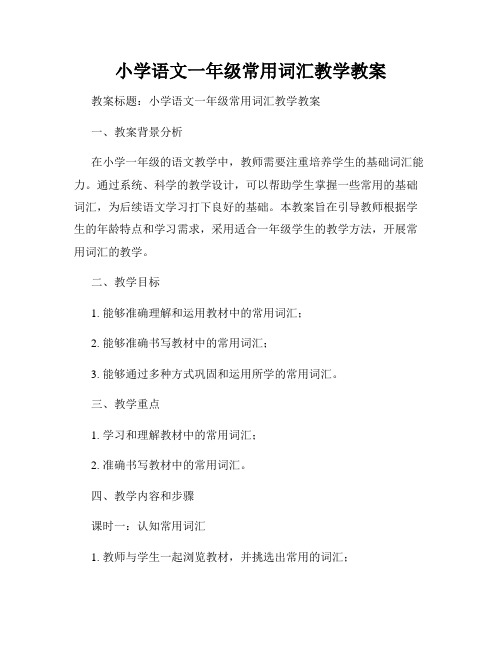 小学语文一年级常用词汇教学教案

教案标题：小学语文一年级常用词汇教学教案

一、教案背景分析

在小学一年级的语文教学中，教师需要注重培养学生的基础词汇能力。通过系统、科学的教学设计，可以帮助学生掌握一些常用的基础词汇，为后续语文学习打下良好的基础。本教案旨在引导教师根据学生的年龄特点和学习需求，采用适合一年级学生的教学方法，开展常用词汇的教学。

二、教学目标

1. 能够准确理解和运用教材中的常用词汇；

2. 能够准确书写教材中的常用词汇；

3. 能够通过多种方式巩固和运用所学的常用词汇。

三、教学重点

1. 学习和理解教材中的常用词汇；

2. 准确书写教材中的常用词汇。

四、教学内容和步骤

课时一：认知常用词汇

1. 教师与学生一起浏览教材，并挑选出常用的词汇；